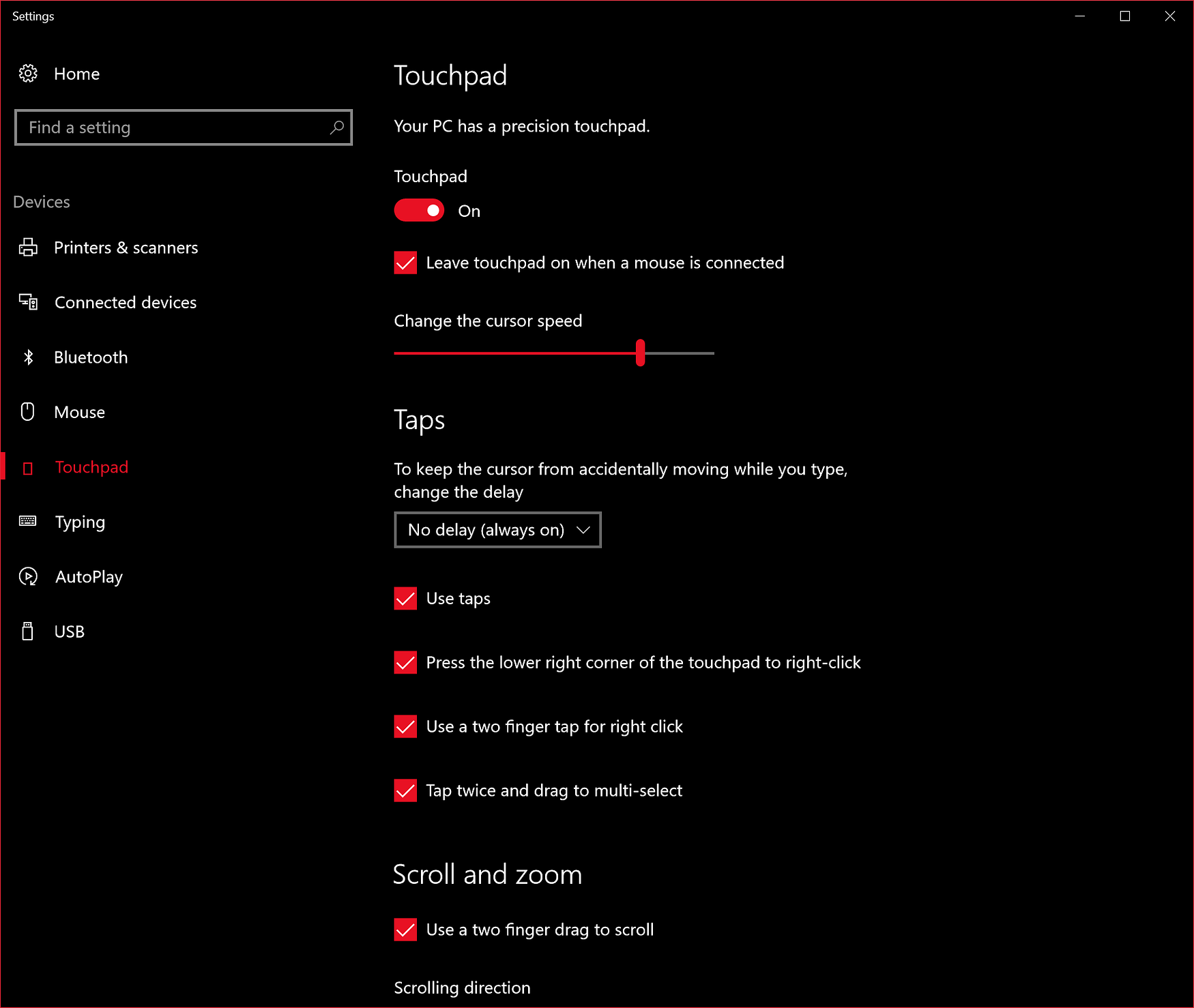 Settings

Home

Find a setting

Devices

Printers & scanners

Connected devices

Bluetooth

Mouse

Touchpad

Typing

AutoPlay

USB

Touchpad

Your PC has a precision touchpad.

Touchpad

On

Leave touchpad on when a mouse is connected

Change the cursor speed

Taps

To keep the cursor from accidentally moving while you type, change the delay

No delay (always on)

Use taps

Press the lower right corner of the touchpad to right-click

Use a two finger tap for right click

Tap twice and drag to multi-select

Scroll and zoom

Use a two finger drag to scroll

Scrolling direction